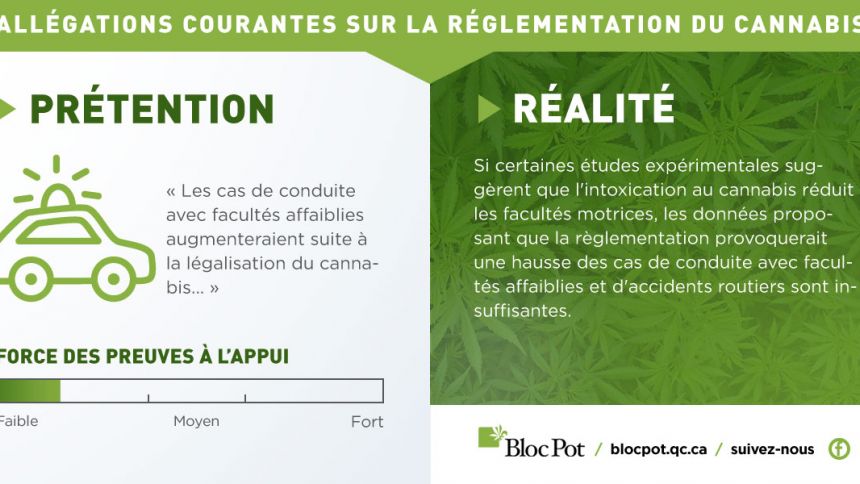 ALLÉGATIONS COURANTES SUR LA RÉGLEMENTATION DU CANNABIS

PRÉTENTION

« Les cas de conduite avec facultés affaiblies augmenteraient suite à la légalisation du cannabis... »

FORCE DES PREUVES À L'APPUI

Faible Moyen Fort

RÉALITÉ

Si certaines études expérimentales suggèrent que l'intoxication au cannabis réduit les facultés motrices, les données proposant que la règlementation provoquerait une hausse des cas de conduite avec facultés affaiblies et d'accidents routiers sont insuffisantes.

Bloc Pot / blocpot.qc.ca / suivez-nous